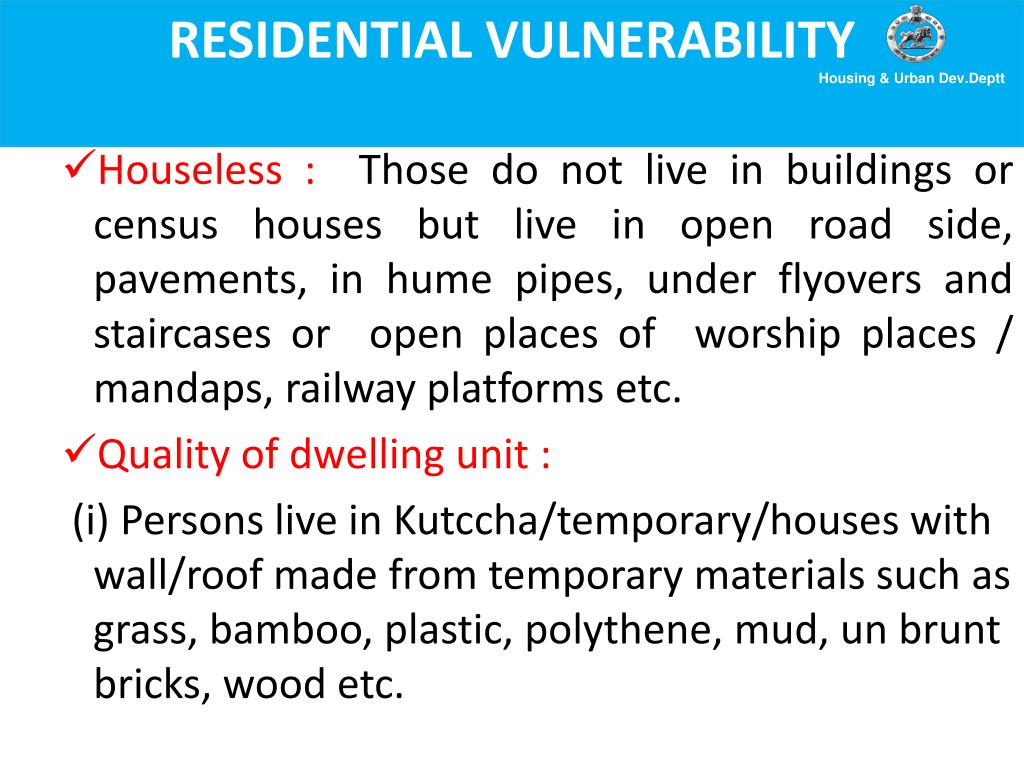 RESIDENTIAL VULNERABILITY

Housing & Urban Dev.Deptt

✓Houseless : Those do not live in buildings or census houses but live in open road side, pavements, in hume pipes, under flyovers and staircases or open places of worship places / mandaps, railway platforms etc.

✓Quality of dwelling unit :

(i) Persons live in Kutccha/temporary/houses with wall/roof made from temporary materials such as grass, bamboo, plastic, polythene, mud, un brunt bricks, wood etc.